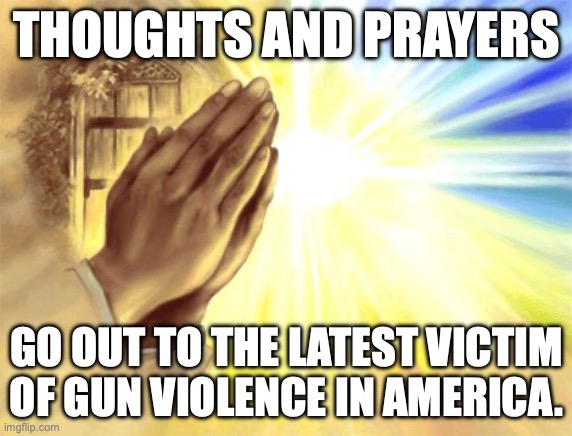 THOUGHTS AND PRAYERS

GO OUT TO THE LATEST VICTIM OF GUN VIOLENCE IN AMERICA.

imgflip.com